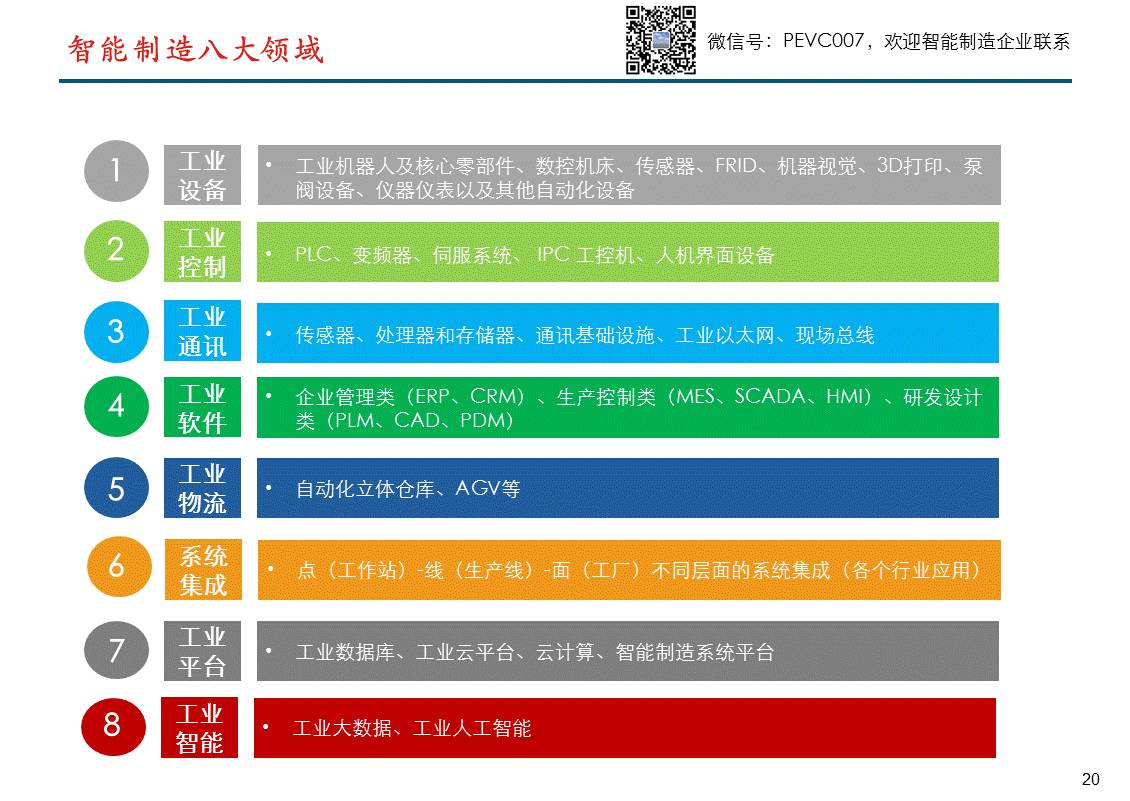 智能制造八大领域

微信号：PEVC007，欢迎智能制造企业联系

1 工业设备
• 工业机器人及核心零部件、数控机床、传感器、FRID、机器视觉、3D打印、泵阀设备、仪器仪表以及其他自动化设备

2 工业控制
• PLC、变频器、伺服系统、IPC 工控机、人机界面设备

3 工业通讯
• 传感器、处理器和存储器、通讯基础设施、工业以太网、现场总线

4 工业软件
• 企业管理类（ERP、CRM）、生产控制类（MES、SCADA、HMI）、研发设计类（PLM、CAD、PDM）

5 工业物流
• 自动化立体仓库、AGV等

6 系统集成
• 点（工作站）-线（生产线）-面（工厂）不同层面的系统集成（各个行业应用）

7 工业平台
• 工业数据库、工业云平台、云计算、智能制造系统平台

8 工业智能
• 工业大数据、工业人工智能

20